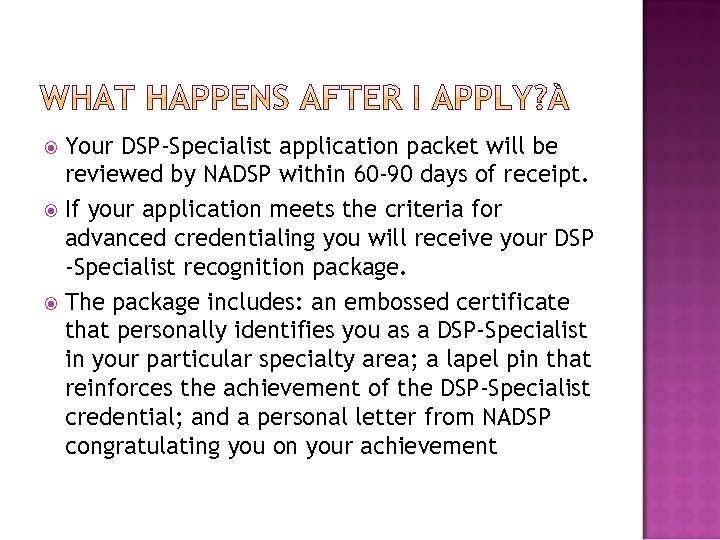 WHAT HAPPENS AFTER I APPLY?À

Your DSP-Specialist application packet will be reviewed by NADSP within 60-90 days of receipt.

If your application meets the criteria for advanced credentialing you will receive your DSP -Specialist recognition package.

The package includes: an embossed certificate that personally identifies you as a DSP-Specialist in your particular specialty area; a lapel pin that reinforces the achievement of the DSP-Specialist credential; and a personal letter from NADSP congratulating you on your achievement